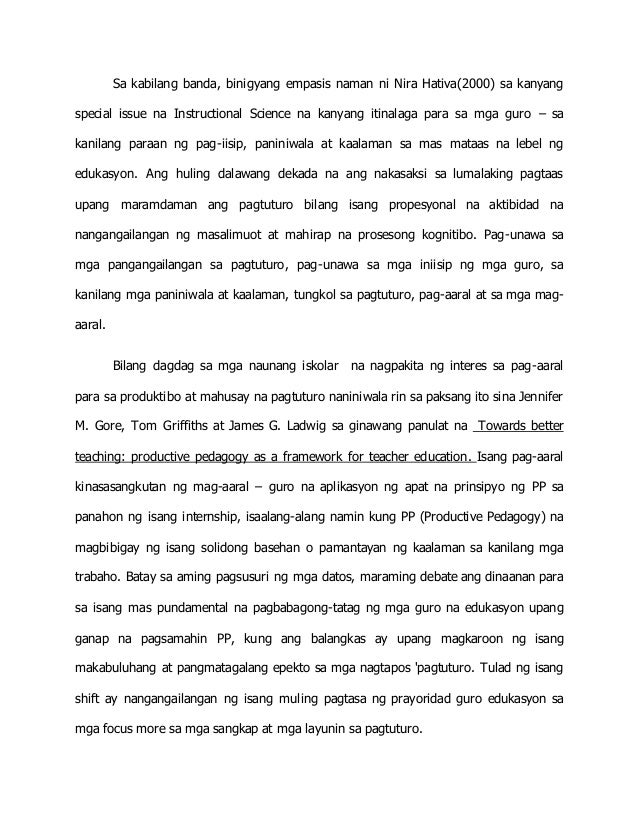 Sa kabilang banda, binigyang empasis naman ni Nira Hativa(2000) sa kanyang special issue na Instructional Science na kanyang itinalaga para sa mga guro – sa kanilang paraan ng pag-iisip, paniniwala at kaalaman sa mas mataas na lebel ng edukasyon. Ang huling dalawang dekada na ang nakasaksi sa lumalaking pagtaas upang maramdaman ang pagtuturo bilang isang propesyonal na aktibidad na nangangailangan ng masalimuot at mahirap na prosesong kognitibo. Pag-unawa sa mga pangangailangan sa pagtuturo, pag-unawa sa mga iniisip ng mga guro, sa kanilang mga paniniwala at kaalaman, tungkol sa pagtuturo, pag-aaral at sa mga mag-aaral.

Bilang dagdag sa mga naunang iskolar na nagpakita ng interes sa pag-aaral para sa produktibo at mahusay na pagtuturo naniniwala rin sa paksang ito sina Jennifer M. Gore, Tom Griffiths at James G. Ladwig sa ginawang panulat na Towards better teaching: productive pedagogy as a framework for teacher education. Isang pag-aaral kinasasangkutan ng mag-aaral – guro na aplikasyon ng apat na prinsipyo ng PP sa panahon ng isang internship, isaalang-alang namin kung PP (Productive Pedagogy) na magbibigay ng isang solidong basehan o pamantayan ng kaalaman sa kanilang mga trabaho. Batay sa aming pagsusuri ng mga datos, maraming debate ang dinaanan para sa isang mas pundamental na pagbabagong-tatag ng mga guro na edukasyon upang ganap na pagsamahin PP, kung ang balangkas ay upang magkaroon ng isang makabuluhang at pangmatagalang epekto sa mga nagtapos 'pagtuturo. Tulad ng isang shift ay nangangailangan ng isang muling pagtasa ng prayoridad guro edukasyon sa mga focus more sa mga sangkap at mga layunin sa pagtuturo.